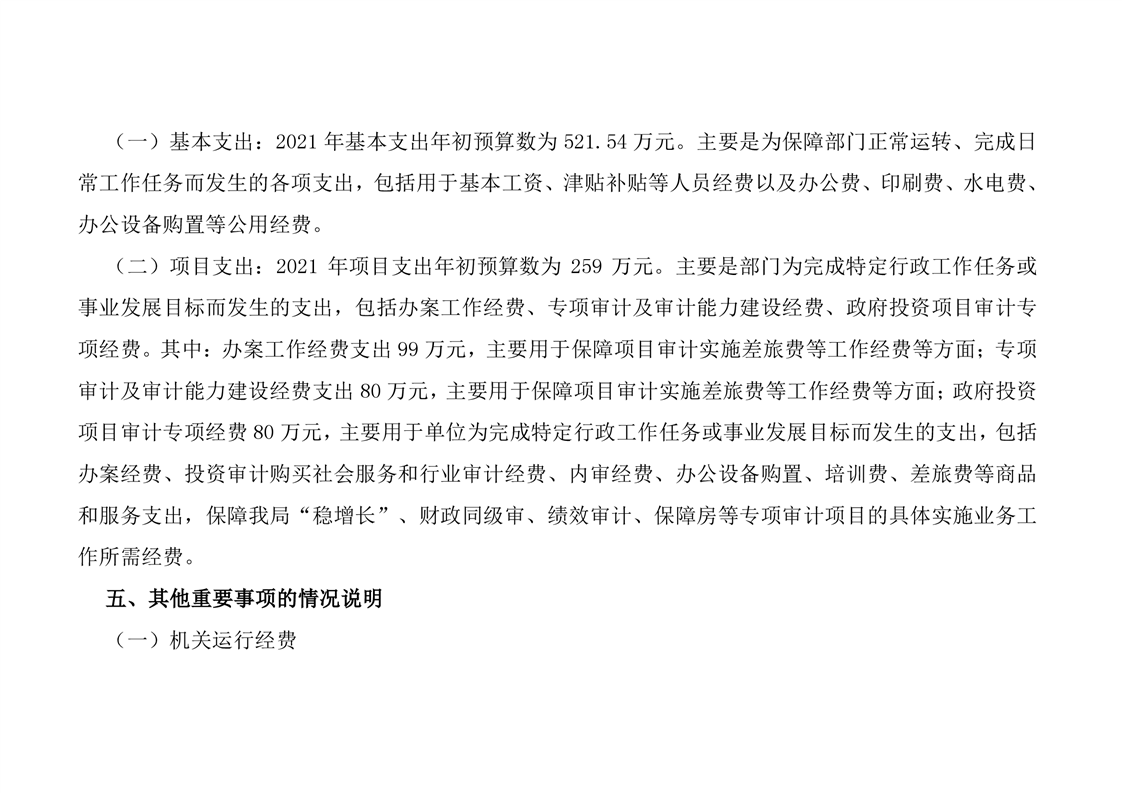 （一）基本支出：2021 年基本支出年初预算数为 521.54 万元。主要是为保障部门正常运转、完成日常工作任务而发生的各项支出，包括用于基本工资、津贴补贴等人员经费以及办公费、印刷费、水电费、办公设备购置等公用经费。

（二）项目支出：2021 年项目支出年初预算数为 259 万元。主要是部门为完成特定行政工作任务或事业发展目标而发生的支出，包括办案工作经费、专项审计及审计能力建设经费、政府投资项目审计专项经费。其中：办案工作经费支出 99 万元，主要用于保障项目审计实施差旅费等工作经费等方面；专项审计及审计能力建设经费支出 80 万元，主要用于保障项目审计实施差旅费等工作经费等方面；政府投资项目审计专项经费 80 万元，主要用于单位为完成特定行政工作任务或事业发展目标而发生的支出，包括办案经费、投资审计购买社会服务和行业审计经费、内审经费、办公设备购置、培训费、差旅费等商品和服务支出，保障我局“稳增长”、财政同级审、绩效审计、保障房等专项审计项目的具体实施业务工作所需经费。

五、其他重要事项的情况说明

（一）机关运行经费